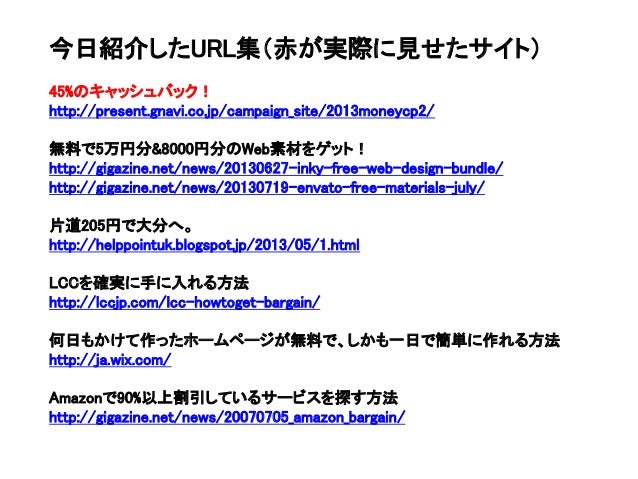 今日紹介したURL集（赤が実際に見せたサイト）

45%のキャッシュバック！
http://present.gnavi.co.jp/campaign_site/2013moneycp2/

無料で5万円分&8000円分のWeb素材をゲット！
http://gigazine.net/news/20130627-inky-free-web-design-bundle/
http://gigazine.net/news/20130719-envato-free-materials-july/

片道205円で大分へ。
http://helppointuk.blogspot.jp/2013/05/1.html

LCCを確実に手に入れる方法
http://lccjp.com/lcc-howtoget-bargain/

何日もかけて作ったホームページが無料で、しかも一日で簡単に作れる方法
http://ja.wix.com/

Amazonで90%以上割引しているサービスを探す方法
http://gigazine.net/news/20070705_amazon_bargain/